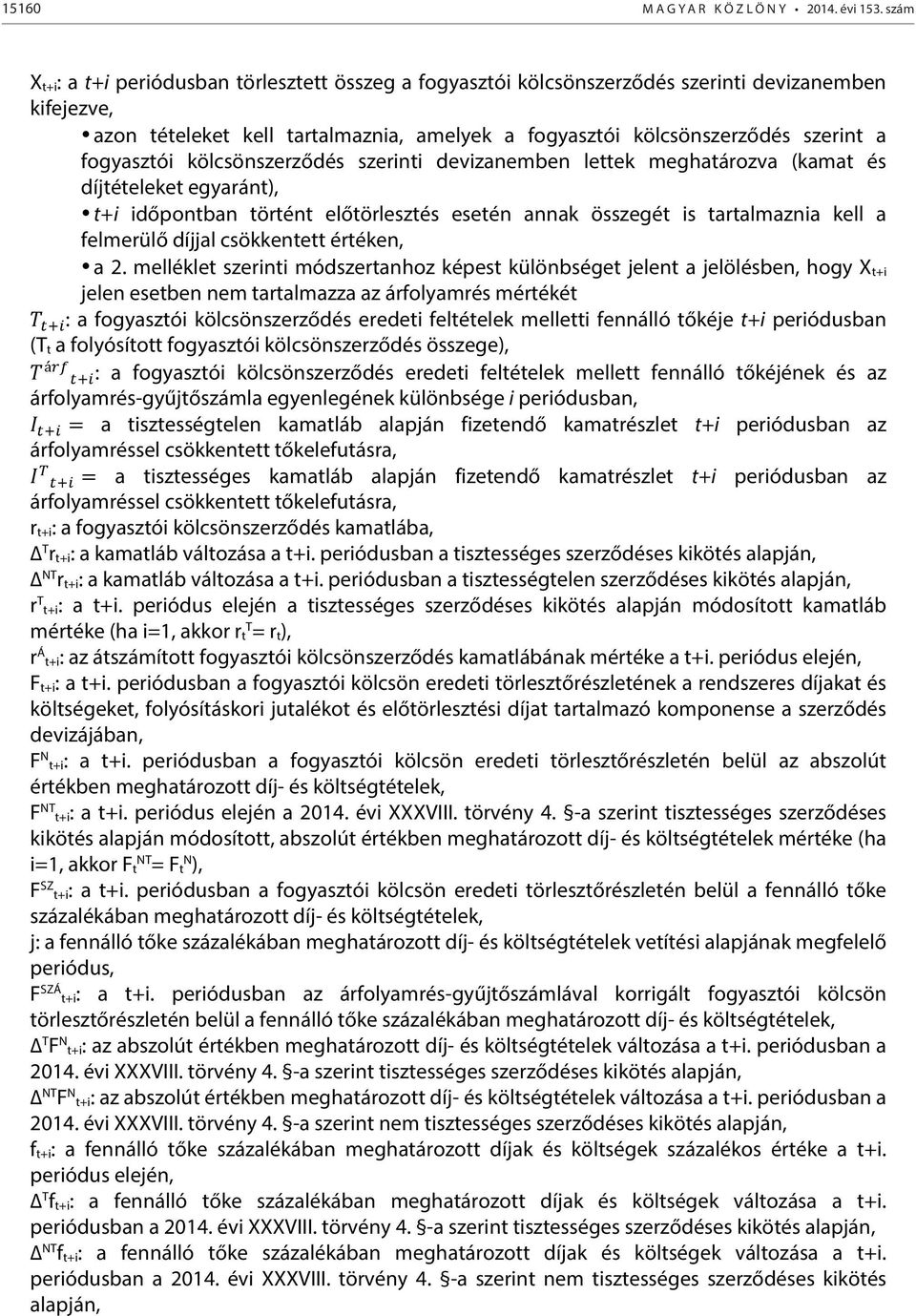 15160 MAGYAR KÖZLÖNY • 2014. évi 153. szám

$X_{t+i}$: a $t+i$ periódusban törlesztett összeg a fogyasztói kölcsönszerződés szerinti devizanemben kifejezve,

• azon tételeket kell tartalmaznia, amelyek a fogyasztói kölcsönszerződés szerint a fogyasztói kölcsönszerződés szerinti devizanemben lettek meghatározva (kamat és díjtételeket egyaránt),

• $t+i$ időpontban történt előtörlesztés esetén annak összegét is tartalmaznia kell a felmerülő díjjal csökkentett értéken,

• a 2. melléklet szerinti módszertanhoz képest különbséget jelent a jelölésben, hogy $X_{t+i}$ jelen esetben nem tartalmazza az árfolyamrés mértékét

$T_{t+i}$: a fogyasztói kölcsönszerződés eredeti feltételek melletti fennálló tőkéje $t+i$ periódusban ($T_t$ a folyósított fogyasztói kölcsönszerződés összege),

$T^{árf}{}_{t+i}$: a fogyasztói kölcsönszerződés eredeti feltételek mellett fennálló tőkéjének és az árfolyamrés-gyűjtőszámla egyenlegének különbsége $i$ periódusban,

$I_{t+i} =$ a tisztességtelen kamatláb alapján fizetendő kamatrészlet $t+i$ periódusban az árfolyamréssel csökkentett tőkelefutásra,

$I^T{}_{t+i} =$ a tisztességes kamatláb alapján fizetendő kamatrészlet $t+i$ periódusban az árfolyamréssel csökkentett tőkelefutásra,

$r_{t+i}$: a fogyasztói kölcsönszerződés kamatlába,

$\Delta^T r_{t+i}$: a kamatláb változása a t+i. periódusban a tisztességes szerződéses kikötés alapján,

$\Delta^{NT} r_{t+i}$: a kamatláb változása a t+i. periódusban a tisztességtelen szerződéses kikötés alapján,

$r^T{}_{t+i}$: a t+i. periódus elején a tisztességes szerződéses kikötés alapján módosított kamatláb mértéke (ha i=1, akkor $r_t{}^T = r_t$),

$r^Á{}_{t+i}$: az átszámított fogyasztói kölcsönszerződés kamatlábának mértéke a t+i. periódus elején,

$F_{t+i}$: a t+i. periódusban a fogyasztói kölcsön eredeti törlesztőrészletének a rendszeres díjakat és költségeket, folyósításkori jutalékot és előtörlesztési díjat tartalmazó komponense a szerződés devizájában,

$F^N{}_{t+i}$: a t+i. periódusban a fogyasztói kölcsön eredeti törlesztőrészletén belül az abszolút értékben meghatározott díj- és költségtételek,

$F^{NT}{}_{t+i}$: a t+i. periódus elején a 2014. évi XXXVIII. törvény 4. §-a szerint tisztességes szerződéses kikötés alapján módosított, abszolút értékben meghatározott díj- és költségtételek mértéke (ha i=1, akkor $F_t{}^{NT} = F_t{}^N$),

$F^{SZ}{}_{t+i}$: a t+i. periódusban a fogyasztói kölcsön eredeti törlesztőrészletén belül a fennálló tőke százalékában meghatározott díj- és költségtételek,

j: a fennálló tőke százalékában meghatározott díj- és költségtételek vetítési alapjának megfelelő periódus,

$F^{SZÁ}{}_{t+i}$: a t+i. periódusban az árfolyamrés-gyűjtőszámlával korrigált fogyasztói kölcsön törlesztőrészletén belül a fennálló tőke százalékában meghatározott díj- és költségtételek,

$\Delta^T F^N{}_{t+i}$: az abszolút értékben meghatározott díj- és költségtételek változása a t+i. periódusban a 2014. évi XXXVIII. törvény 4. §-a szerint tisztességes szerződéses kikötés alapján,

$\Delta^{NT} F^N{}_{t+i}$: az abszolút értékben meghatározott díj- és költségtételek változása a t+i. periódusban a 2014. évi XXXVIII. törvény 4. §-a szerint nem tisztességes szerződéses kikötés alapján,

$f_{t+i}$: a fennálló tőke százalékában meghatározott díjak és költségek százalékos értéke a t+i. periódus elején,

$\Delta^T f_{t+i}$: a fennálló tőke százalékában meghatározott díjak és költségek változása a t+i. periódusban a 2014. évi XXXVIII. törvény 4. §-a szerint tisztességes szerződéses kikötés alapján,

$\Delta^{NT} f_{t+i}$: a fennálló tőke százalékában meghatározott díjak és költségek változása a t+i. periódusban a 2014. évi XXXVIII. törvény 4. §-a szerint nem tisztességes szerződéses kikötés alapján,